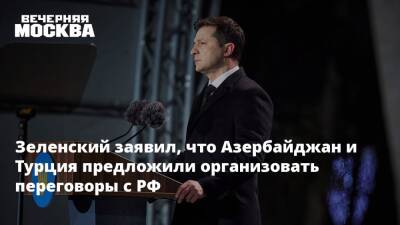 ВЕЧЕРНЯЯ
МОСКВА

Зеленский заявил, что Азербайджан и Турция предложили организовать переговоры с РФ